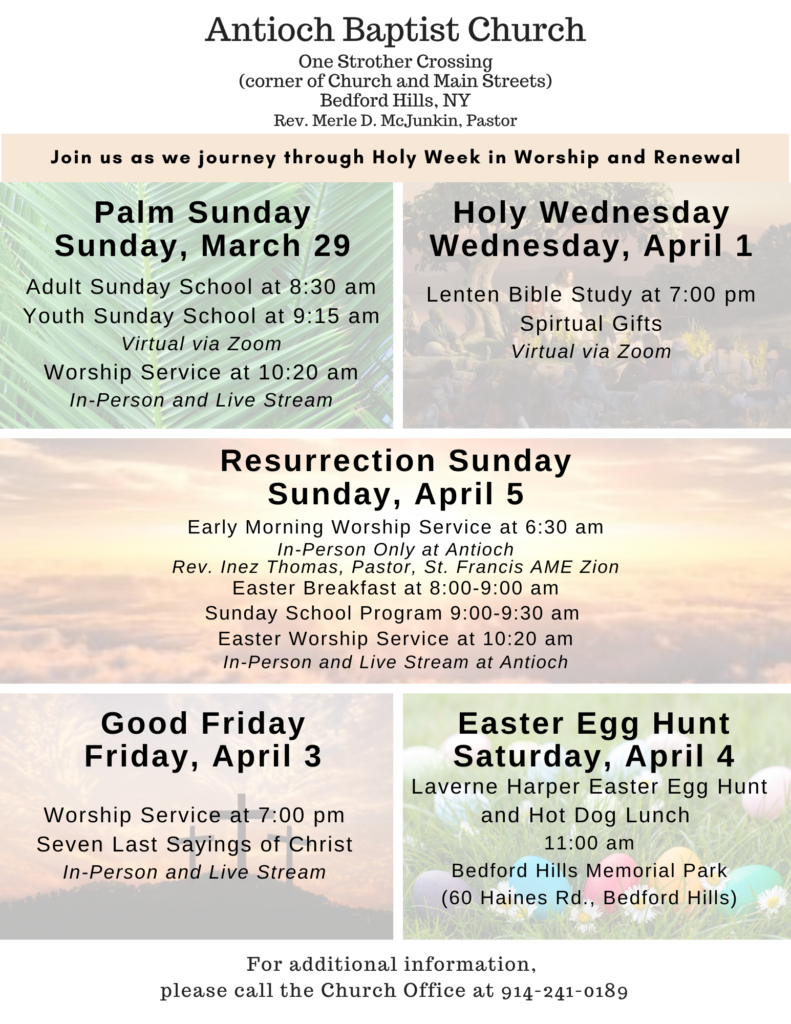 Antioch Baptist Church

One Strother Crossing
(corner of Church and Main Streets)
Bedford Hills, NY
Rev. Merle D. McJunkin, Pastor

Join us as we journey through Holy Week in Worship and Renewal

Palm Sunday
Sunday, March 29

Adult Sunday School at 8:30 am
Youth Sunday School at 9:15 am
Virtual via Zoom
Worship Service at 10:20 am
In-Person and Live Stream

Holy Wednesday
Wednesday, April 1

Lenten Bible Study at 7:00 pm
Spirtual Gifts
Virtual via Zoom

Resurrection Sunday
Sunday, April 5

Early Morning Worship Service at 6:30 am
In-Person Only at Antioch
Rev. Inez Thomas, Pastor, St. Francis AME Zion
Easter Breakfast at 8:00-9:00 am
Sunday School Program 9:00-9:30 am
Easter Worship Service at 10:20 am
In-Person and Live Stream at Antioch

Good Friday
Friday, April 3

Worship Service at 7:00 pm
Seven Last Sayings of Christ
In-Person and Live Stream

Easter Egg Hunt
Saturday, April 4

Laverne Harper Easter Egg Hunt
and Hot Dog Lunch
11:00 am
Bedford Hills Memorial Park
(60 Haines Rd., Bedford Hills)

For additional information,
please call the Church Office at 914-241-0189